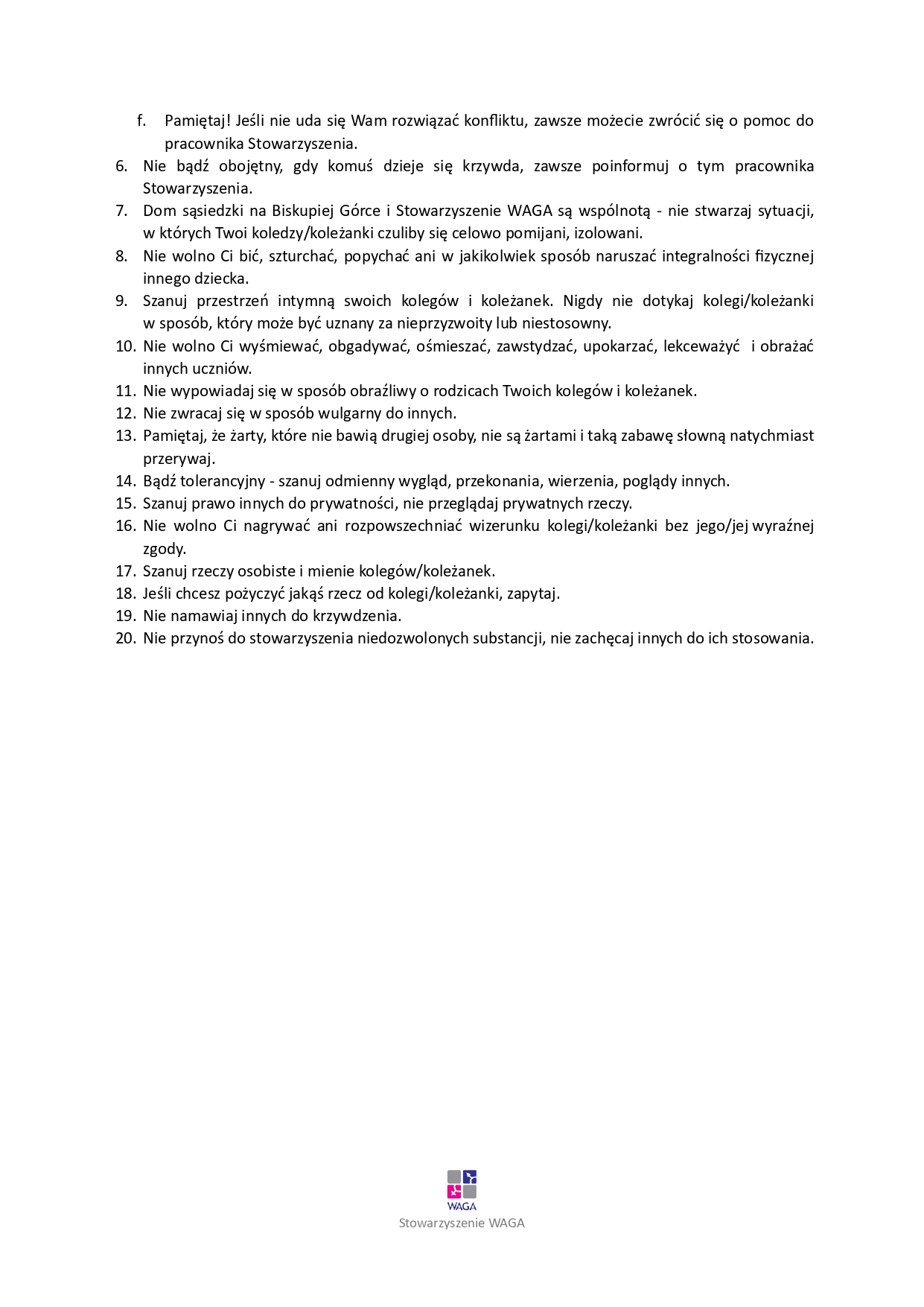 f. Pamiętaj! Jeśli nie uda się Wam rozwiązać konfliktu, zawsze możecie zwrócić się o pomoc do pracownika Stowarzyszenia.

6. Nie bądź obojętny, gdy komuś dzieje się krzywda, zawsze poinformuj o tym pracownika Stowarzyszenia.

7. Dom sąsiedzki na Biskupiej Górce i Stowarzyszenie WAGA są wspólnotą - nie stwarzaj sytuacji, w których Twoi koledzy/koleżanki czuliby się celowo pomijani, izolowani.

8. Nie wolno Ci bić, szturchać, popychać ani w jakikolwiek sposób naruszać integralności fizycznej innego dziecka.

9. Szanuj przestrzeń intymną swoich kolegów i koleżanek. Nigdy nie dotykaj kolegi/koleżanki w sposób, który może być uznany za nieprzyzwoity lub niestosowny.

10. Nie wolno Ci wyśmiewać, obgadywać, ośmieszać, zawstydzać, upokarzać, lekceważyć i obrażać innych uczniów.

11. Nie wypowiadaj się w sposób obraźliwy o rodzicach Twoich kolegów i koleżanek.

12. Nie zwracaj się w sposób wulgarny do innych.

13. Pamiętaj, że żarty, które nie bawią drugiej osoby, nie są żartami i taką zabawę słowną natychmiast przerywaj.

14. Bądź tolerancyjny - szanuj odmienny wygląd, przekonania, wierzenia, poglądy innych.

15. Szanuj prawo innych do prywatności, nie przeglądaj prywatnych rzeczy.

16. Nie wolno Ci nagrywać ani rozpowszechniać wizerunku kolegi/koleżanki bez jego/jej wyraźnej zgody.

17. Szanuj rzeczy osobiste i mienie kolegów/koleżanek.

18. Jeśli chcesz pożyczyć jakąś rzecz od kolegi/koleżanki, zapytaj.

19. Nie namawiaj innych do krzywdzenia.

20. Nie przynoś do stowarzyszenia niedozwolonych substancji, nie zachęcaj innych do ich stosowania.

WAGA
Stowarzyszenie WAGA